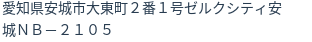 愛知県安城市大東町２番１号ゼルクシティ安城ＮＢ－２１０５